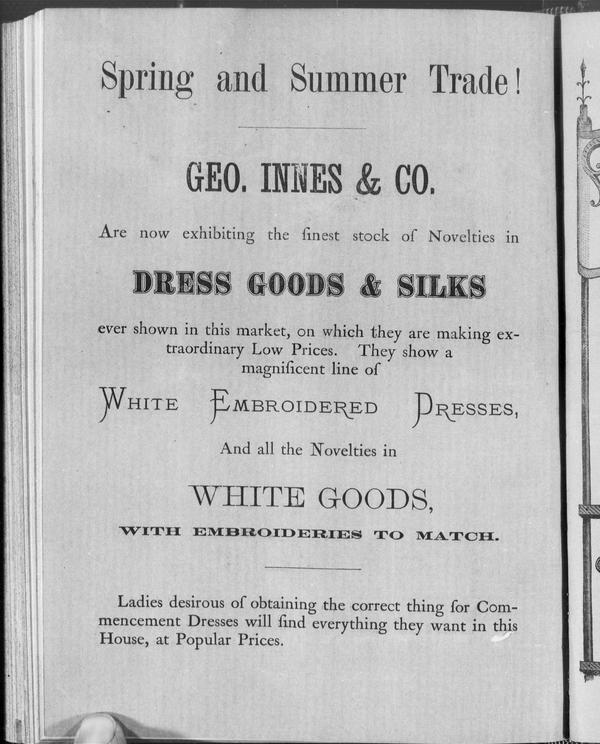 Spring and Summer Trade!

GEO. INNES & CO.

Are now exhibiting the finest stock of Novelties in

DRESS GOODS & SILKS

ever shown in this market, on which they are making extraordinary Low Prices. They show a magnificent line of

WHITE EMBROIDERED DRESSES,

And all the Novelties in

WHITE GOODS,

WITH EMBROIDERIES TO MATCH.

Ladies desirous of obtaining the correct thing for Commencement Dresses will find everything they want in this House, at Popular Prices.